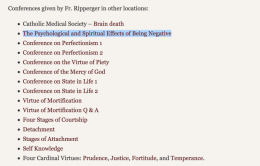 Conferences given by Fr. Ripperger in other locations:

- Catholic Medical Society – Brain death
- The Psychological and Spiritual Effects of Being Negative
- Conference on Perfectionism 1
- Conference on Perfectionism 2
- Conference on the Virtue of Piety
- Conference of the Mercy of God
- Conference on State in Life 1
- Conference on State in Life 2
- Virtue of Mortification
- Virtue of Mortification Q & A
- Four Stages of Courtship
- Detachment
- Stages of Attachment
- Self Knowledge
- Four Cardinal Virtues: Prudence, Justice, Fortitude, and Temperance.